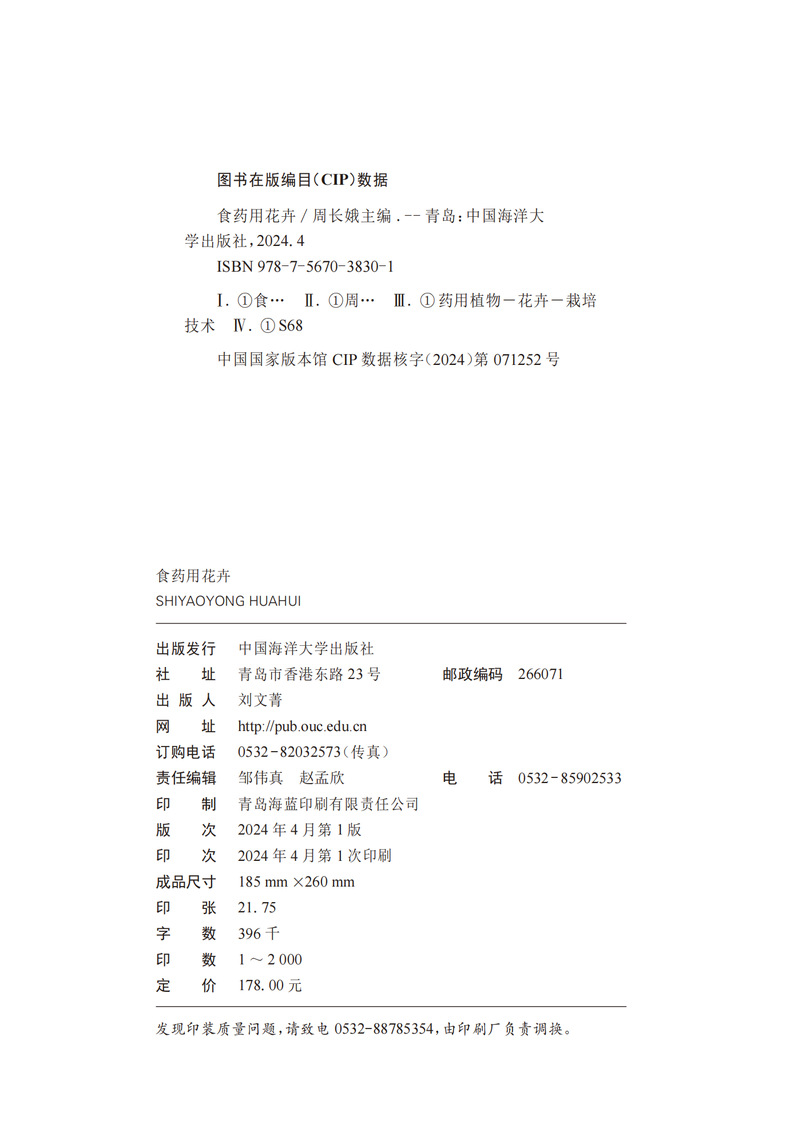 图书在版编目(CIP)数据

食药用花卉 / 周长娥主编 . -- 青岛：中国海洋大学出版社，2024. 4

ISBN 978-7-5670-3830-1

Ⅰ. ①食… Ⅱ. ①周… Ⅲ. ①药用植物－花卉－栽培技术 Ⅳ. ①S68

中国国家版本馆 CIP 数据核字(2024)第 071252 号

食药用花卉
SHIYAOYONG HUAHUI

| | | | |
|---|---|---|---|
| 出版发行 | 中国海洋大学出版社 | | |
| 社　址 | 青岛市香港东路 23 号 | 邮政编码 | 266071 |
| 出 版 人 | 刘文菁 | | |
| 网　址 | http://pub.ouc.edu.cn | | |
| 订购电话 | 0532－82032573（传真） | | |
| 责任编辑 | 邹伟真　赵孟欣 | 电　话 | 0532－85902533 |
| 印　制 | 青岛海蓝印刷有限责任公司 | | |
| 版　次 | 2024 年 4 月第 1 版 | | |
| 印　次 | 2024 年 4 月第 1 次印刷 | | |
| 成品尺寸 | 185 mm ×260 mm | | |
| 印　张 | 21. 75 | | |
| 字　数 | 396 千 | | |
| 印　数 | 1 ～ 2 000 | | |
| 定　价 | 178. 00 元 | | |

发现印装质量问题，请致电 0532-88785354，由印刷厂负责调换。